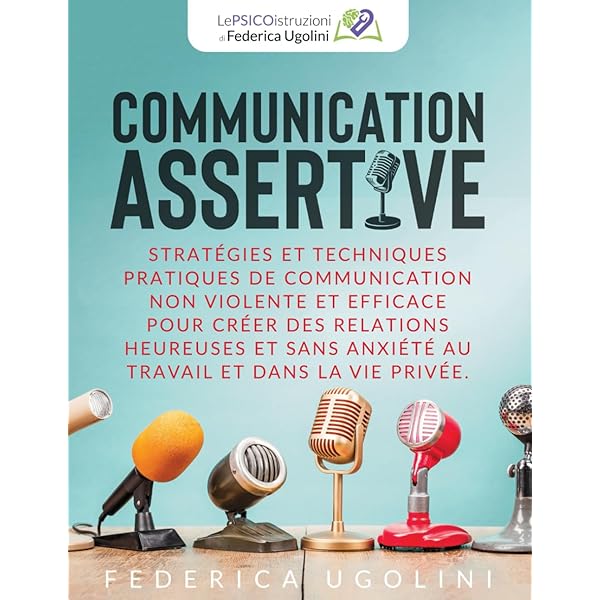 LePSICOistruzioni
di Federica Ugolini

COMMUNICATION ASSERTIVE

STRATÉGIES ET TECHNIQUES PRATIQUES DE COMMUNICATION NON VIOLENTE ET EFFICACE POUR CRÉER DES RELATIONS HEUREUSES ET SANS ANXIÉTÉ AU TRAVAIL ET DANS LA VIE PRIVÉE.

FEDERICA UGOLINI